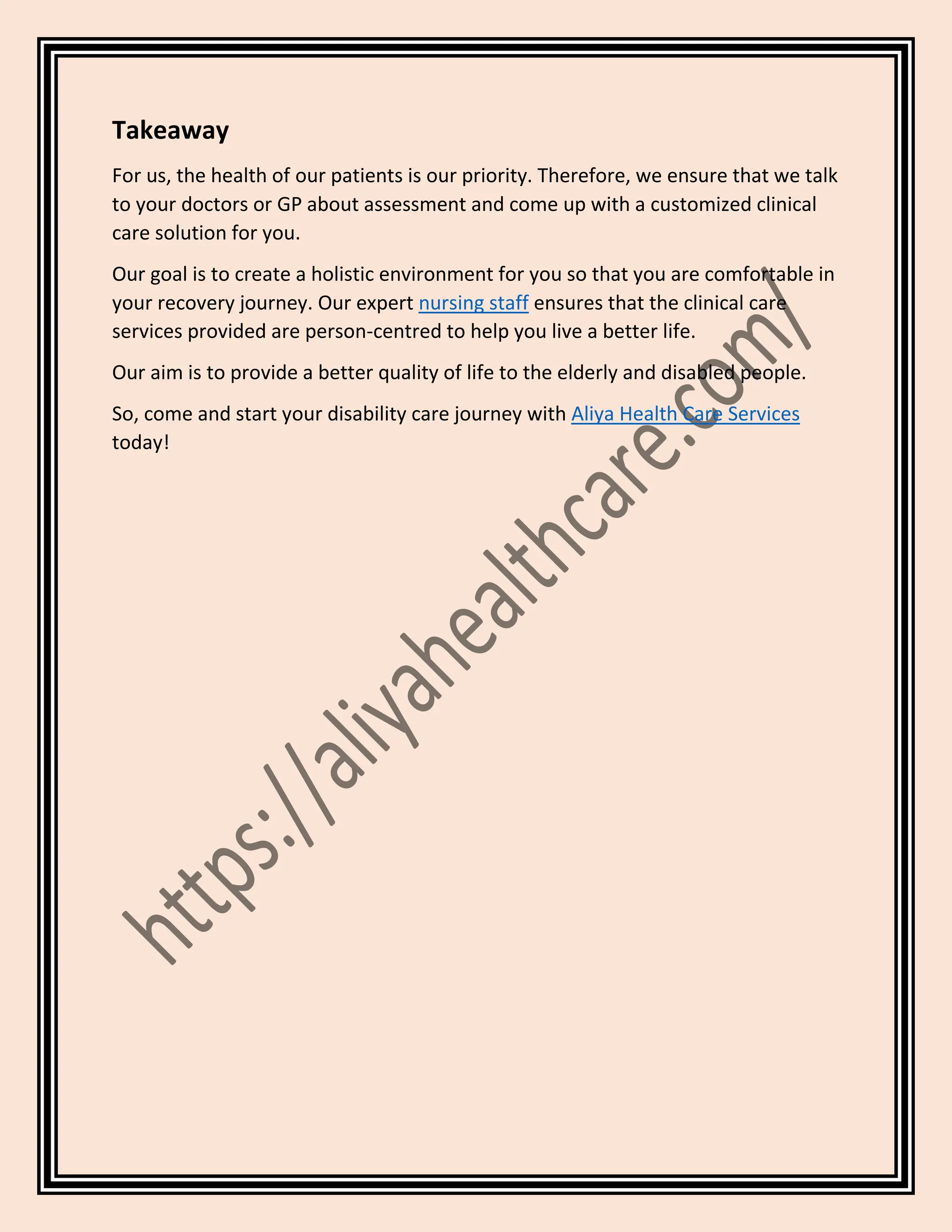 Takeaway

For us, the health of our patients is our priority. Therefore, we ensure that we talk to your doctors or GP about assessment and come up with a customized clinical care solution for you.

Our goal is to create a holistic environment for you so that you are comfortable in your recovery journey. Our expert nursing staff ensures that the clinical care services provided are person-centred to help you live a better life.

Our aim is to provide a better quality of life to the elderly and disabled people.

So, come and start your disability care journey with Aliya Health Care Services today!

https://aliyahealthcare.com/